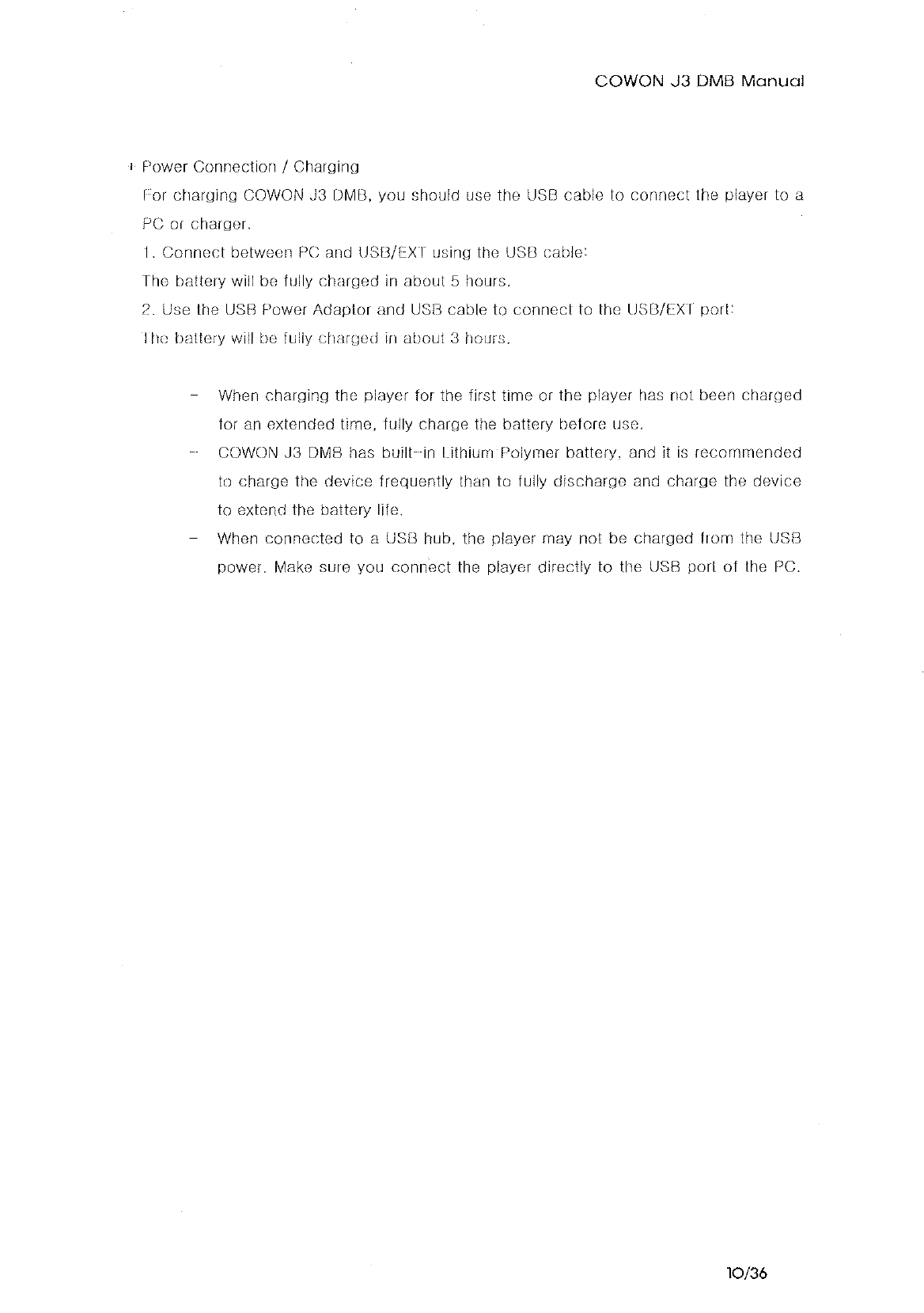 COWON J3 DMB Manual

+ Power Connection / Charging

For charging COWON J3 DMB, you should use the USB cable to connect the player to a PC or charger.

1. Connect between PC and USB/EXT using the USB cable:

The battery will be fully charged in about 5 hours.

2. Use the USB Power Adaptor and USB cable to connect to the USB/EXT port:

The battery will be fully charged in about 3 hours.

- When charging the player for the first time or the player has not been charged for an extended time, fully charge the battery before use.

- COWON J3 DMB has built-in Lithium Polymer battery, and it is recommended to charge the device frequently than to fully discharge and charge the device to extend the battery life.

- When connected to a USB hub, the player may not be charged from the USB power. Make sure you connect the player directly to the USB port of the PC.

10/36